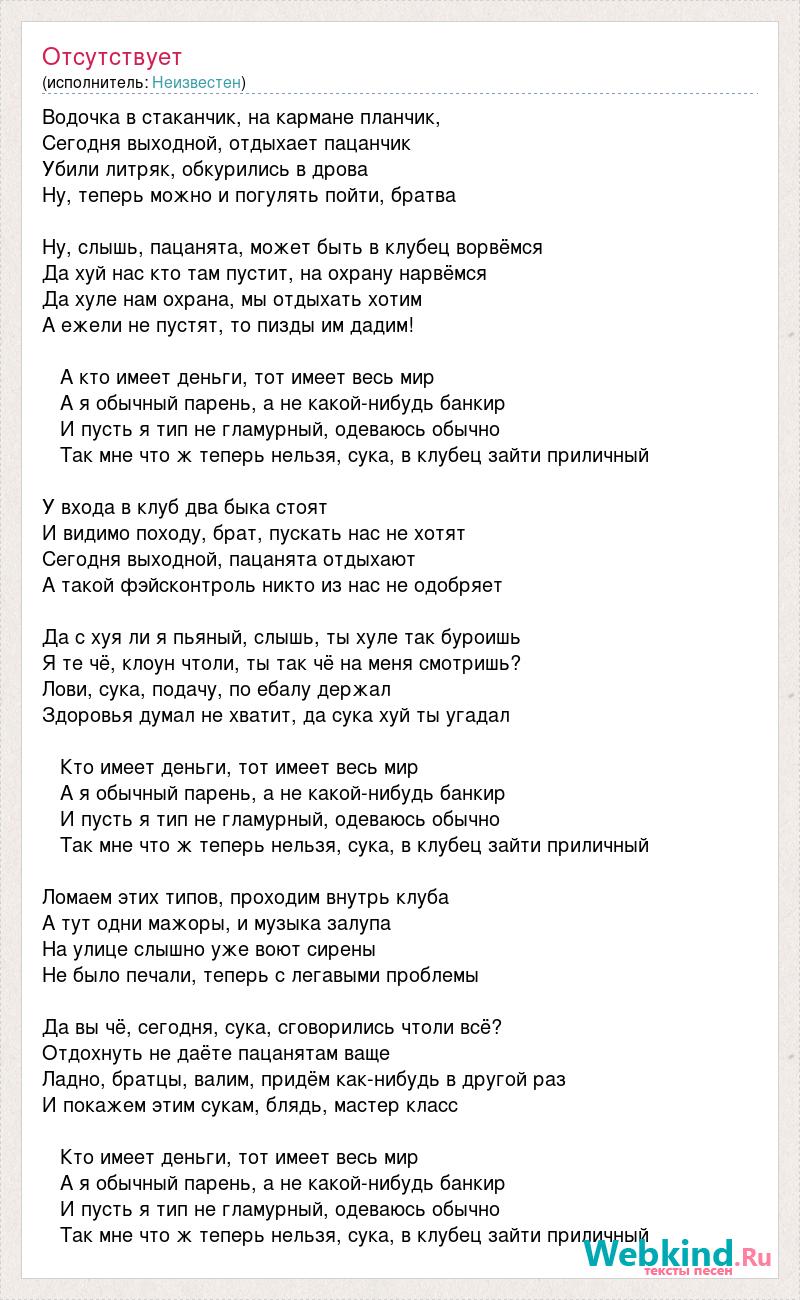 Отсутствует
(исполнитель: Неизвестен)

Водочка в стаканчик, на кармане планчик,
Сегодня выходной, отдыхает пацанчик
Убили литряк, обкурились в дрова
Ну, теперь можно и погулять пойти, братва

Ну, слышь, пацанята, может быть в клубец ворвёмся
Да хуй нас кто там пустит, на охрану нарвёмся
Да хуле нам охрана, мы отдыхать хотим
А ежели не пустят, то пизды им дадим!

А кто имеет деньги, тот имеет весь мир
А я обычный парень, а не какой-нибудь банкир
И пусть я тип не гламурный, одеваюсь обычно
Так мне что ж теперь нельзя, сука, в клубец зайти приличный

У входа в клуб два быка стоят
И видимо походу, брат, пускать нас не хотят
Сегодня выходной, пацанята отдыхают
А такой фэйсконтроль никто из нас не одобряет

Да с хуя ли я пьяный, слышь, ты хуле так буроишь
Я те чё, клоун чтоли, ты так чё на меня смотришь?
Лови, сука, подачу, по ебалу держал
Здоровья думал не хватит, да сука хуй ты угадал

Кто имеет деньги, тот имеет весь мир
А я обычный парень, а не какой-нибудь банкир
И пусть я тип не гламурный, одеваюсь обычно
Так мне что ж теперь нельзя, сука, в клубец зайти приличный

Ломаем этих типов, проходим внутрь клуба
А тут одни мажоры, и музыка залупа
На улице слышно уже воют сирены
Не было печали, теперь с легавыми проблемы

Да вы чё, сегодня, сука, сговорились чтоли всё?
Отдохнуть не даёте пацанятам ваще
Ладно, братцы, валим, придём как-нибудь в другой раз
И покажем этим сукам, блядь, мастер класс

Кто имеет деньги, тот имеет весь мир
А я обычный парень, а не какой-нибудь банкир
И пусть я тип не гламурный, одеваюсь обычно
Так мне что ж теперь нельзя, сука, в клубец зайти приличный

Webkind.Ru
тексты песен